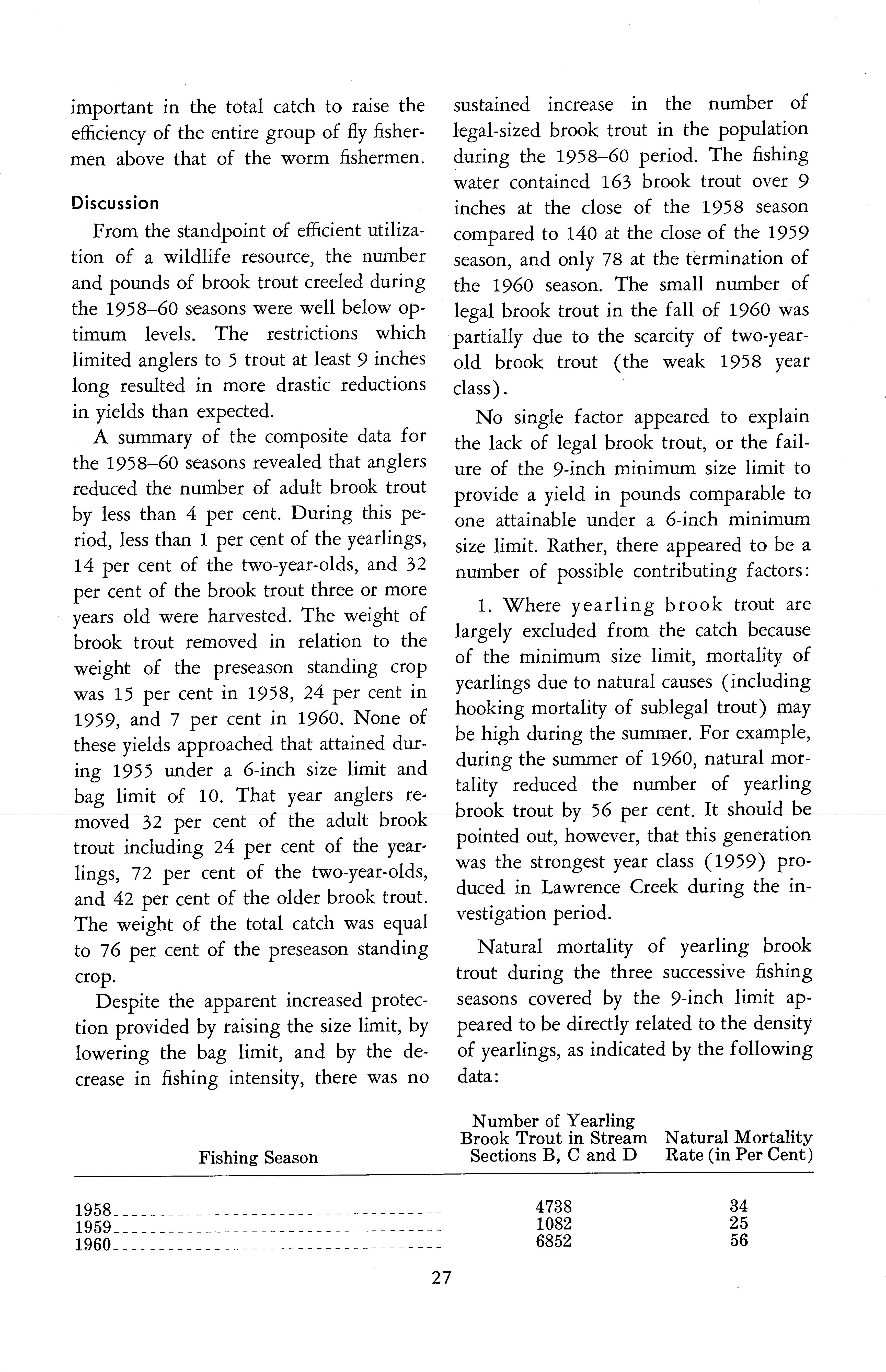 important in the total catch to raise the efficiency of the entire group of fly fishermen above that of the worm fishermen.

Discussion

From the standpoint of efficient utilization of a wildlife resource, the number and pounds of brook trout creeled during the 1958–60 seasons were well below optimum levels. The restrictions which limited anglers to 5 trout at least 9 inches long resulted in more drastic reductions in yields than expected.

A summary of the composite data for the 1958–60 seasons revealed that anglers reduced the number of adult brook trout by less than 4 per cent. During this period, less than 1 per cent of the yearlings, 14 per cent of the two-year-olds, and 32 per cent of the brook trout three or more years old were harvested. The weight of brook trout removed in relation to the weight of the preseason standing crop was 15 per cent in 1958, 24 per cent in 1959, and 7 per cent in 1960. None of these yields approached that attained during 1955 under a 6-inch size limit and bag limit of 10. That year anglers removed 32 per cent of the adult brook trout including 24 per cent of the yearlings, 72 per cent of the two-year-olds, and 42 per cent of the older brook trout. The weight of the total catch was equal to 76 per cent of the preseason standing crop.

Despite the apparent increased protection provided by raising the size limit, by lowering the bag limit, and by the decrease in fishing intensity, there was no sustained increase in the number of legal-sized brook trout in the population during the 1958–60 period. The fishing water contained 163 brook trout over 9 inches at the close of the 1958 season compared to 140 at the close of the 1959 season, and only 78 at the termination of the 1960 season. The small number of legal brook trout in the fall of 1960 was partially due to the scarcity of two-year-old brook trout (the weak 1958 year class).

No single factor appeared to explain the lack of legal brook trout, or the failure of the 9-inch minimum size limit to provide a yield in pounds comparable to one attainable under a 6-inch minimum size limit. Rather, there appeared to be a number of possible contributing factors:

1. Where yearling brook trout are largely excluded from the catch because of the minimum size limit, mortality of yearlings due to natural causes (including hooking mortality of sublegal trout) may be high during the summer. For example, during the summer of 1960, natural mortality reduced the number of yearling brook trout by 56 per cent. It should be pointed out, however, that this generation was the strongest year class (1959) produced in Lawrence Creek during the investigation period.

Natural mortality of yearling brook trout during the three successive fishing seasons covered by the 9-inch limit appeared to be directly related to the density of yearlings, as indicated by the following data:

| Fishing Season | Number of Yearling Brook Trout in Stream Sections B, C and D | Natural Mortality Rate (in Per Cent) |
|---|---|---|
| 1958 | 4738 | 34 |
| 1959 | 1082 | 25 |
| 1960 | 6852 | 56 |

27